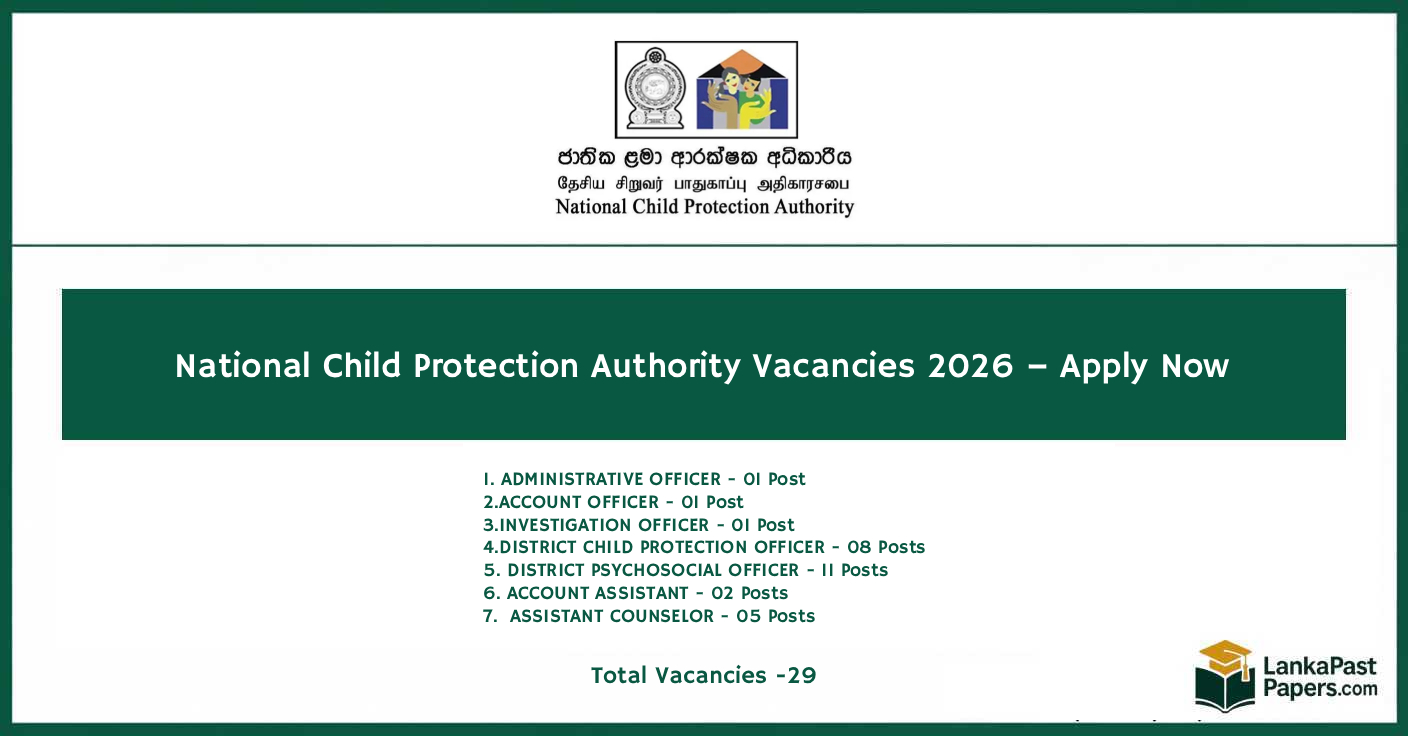 ජාතික ළමා ආරක්ෂක අධිකාරිය
தேசிய சிறுவர் பாதுகாப்பு அதிகாரசபை
National Child Protection Authority

National Child Protection Authority Vacancies 2026 – Apply Now

1. ADMINISTRATIVE OFFICER - 01 Post
2.ACCOUNT OFFICER - 01 Post
3.INVESTIGATION OFFICER - 01 Post
4.DISTRICT CHILD PROTECTION OFFICER - 08 Posts
5. DISTRICT PSYCHOSOCIAL OFFICER - 11 Posts
6. ACCOUNT ASSISTANT - 02 Posts
7. ASSISTANT COUNSELOR - 05 Posts

Total Vacancies -29

LankaPast Papers.com